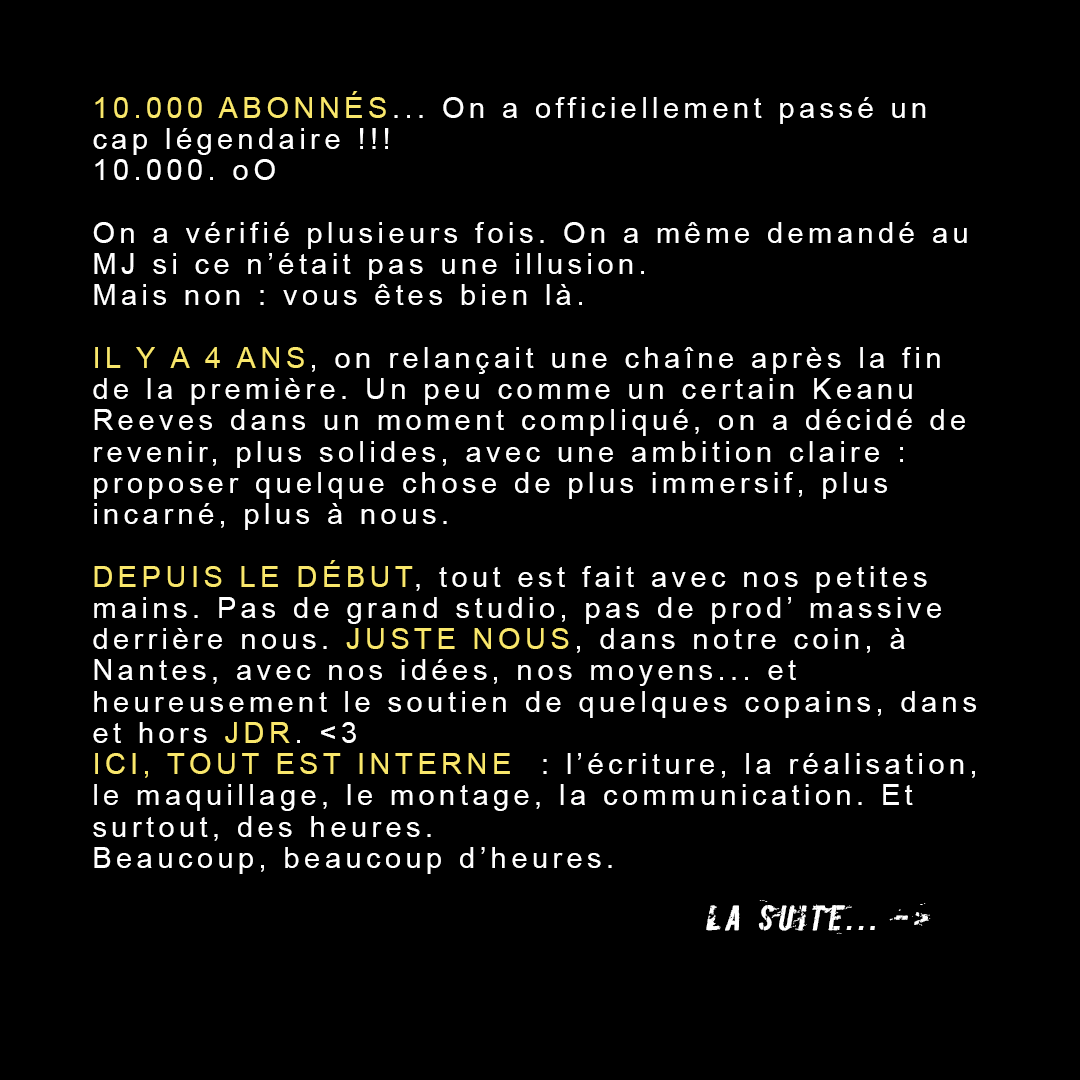 10.000 ABONNÉS... On a officiellement passé un cap légendaire !!!
10.000. oO

On a vérifié plusieurs fois. On a même demandé au MJ si ce n'était pas une illusion.
Mais non : vous êtes bien là.

IL Y A 4 ANS, on relançait une chaîne après la fin de la première. Un peu comme un certain Keanu Reeves dans un moment compliqué, on a décidé de revenir, plus solides, avec une ambition claire : proposer quelque chose de plus immersif, plus incarné, plus à nous.

DEPUIS LE DÉBUT, tout est fait avec nos petites mains. Pas de grand studio, pas de prod' massive derrière nous. JUSTE NOUS, dans notre coin, à Nantes, avec nos idées, nos moyens... et heureusement le soutien de quelques copains, dans et hors JDR. <3
ICI, TOUT EST INTERNE : l'écriture, la réalisation, le maquillage, le montage, la communication. Et surtout, des heures.
Beaucoup, beaucoup d'heures.

LA SUITE... ->